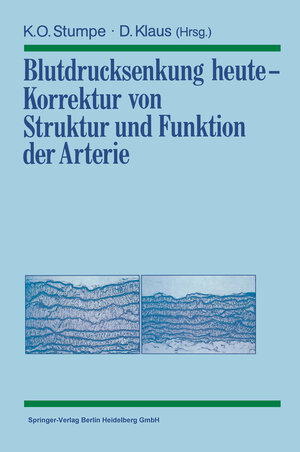 K.O. Stumpe · D. Klaus (Hrsg.)

Blutdrucksenkung heute – Korrektur von Struktur und Funktion der Arterie

Springer-Verlag Berlin Heidelberg GmbH